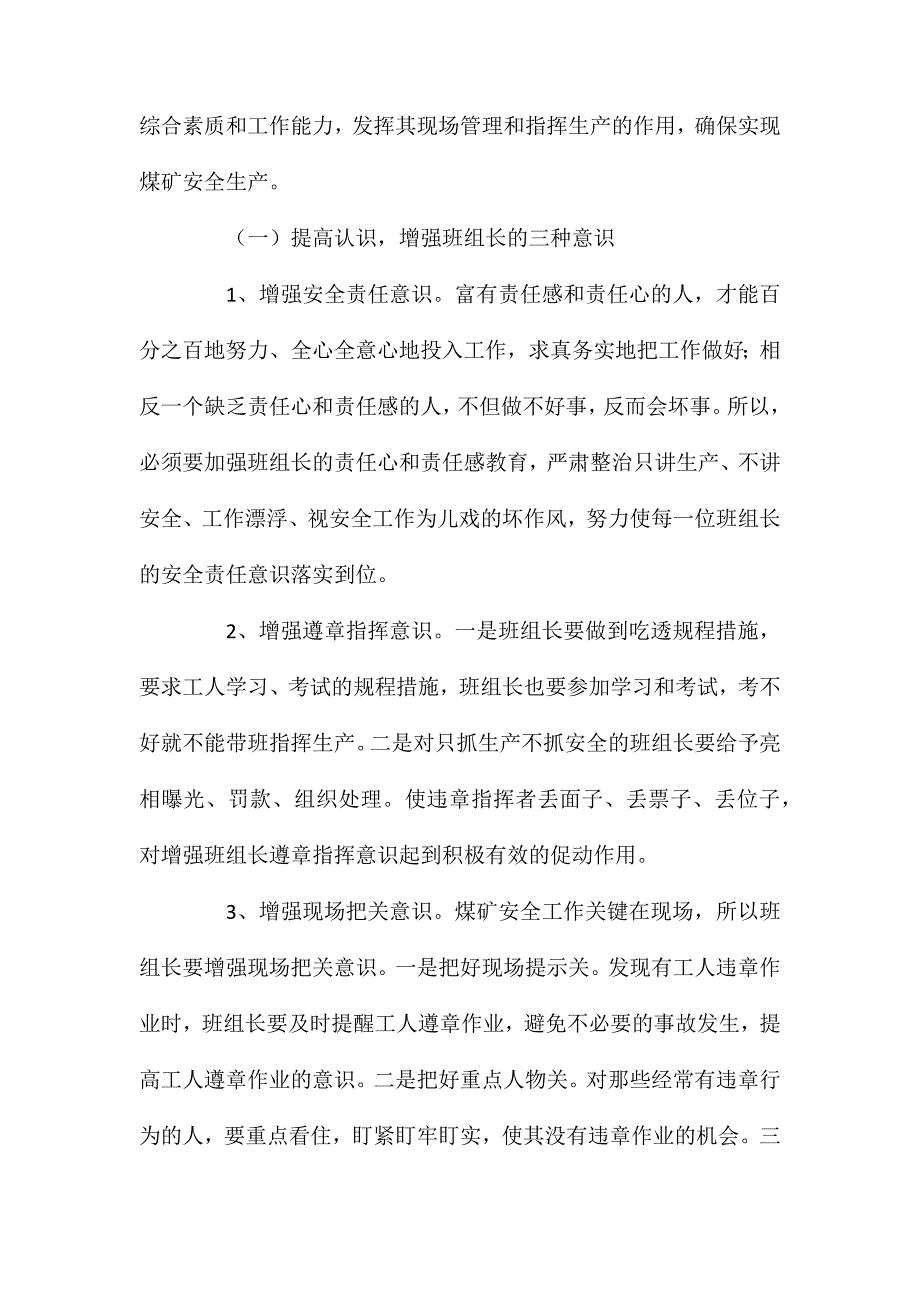 综合素质和工作能力，发挥其现场管理和指挥生产的作用，确保实现煤矿安全生产。

（一）提高认识，增强班组长的三种意识

1、增强安全责任意识。富有责任感和责任心的人，才能百分之百地努力、全心全意心地投入工作，求真务实地把工作做好；相反一个缺乏责任心和责任感的人，不但做不好事，反而会坏事。所以，必须要加强班组长的责任心和责任感教育，严肃整治只讲生产、不讲安全、工作漂浮、视安全工作为儿戏的坏作风，努力使每一位班组长的安全责任意识落实到位。

2、增强遵章指挥意识。一是班组长要做到吃透规程措施，要求工人学习、考试的规程措施，班组长也要参加学习和考试，考不好就不能带班指挥生产。二是对只抓生产不抓安全的班组长要给予亮相曝光、罚款、组织处理。使违章指挥者丢面子、丢票子、丢位子，对增强班组长遵章指挥意识起到积极有效的促动作用。

3、增强现场把关意识。煤矿安全工作关键在现场，所以班组长要增强现场把关意识。一是把好现场提示关。发现有工人违章作业时，班组长要及时提醒工人遵章作业，避免不必要的事故发生，提高工人遵章作业的意识。二是把好重点人物关。对那些经常有违章行为的人，要重点看住，盯紧盯牢盯实，使其没有违章作业的机会。三